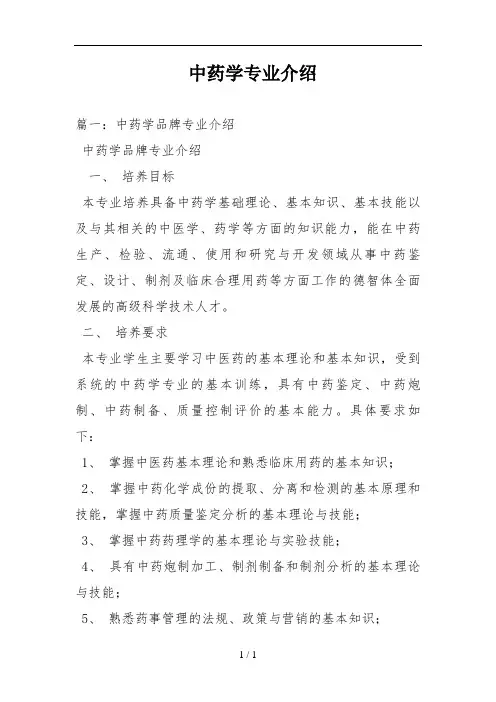 中药学专业介绍

篇一：中药学品牌专业介绍

中药学品牌专业介绍

一、 培养目标

本专业培养具备中药学基础理论、基本知识、基本技能以及与其相关的中医学、药学等方面的知识能力，能在中药生产、检验、流通、使用和研究与开发领域从事中药鉴定、设计、制剂及临床合理用药等方面工作的德智体全面发展的高级科学技术人才。

二、 培养要求

本专业学生主要学习中医药的基本理论和基本知识，受到系统的中药学专业的基本训练，具有中药鉴定、中药炮制、中药制备、质量控制评价的基本能力。具体要求如下：

1、 掌握中医药基本理论和熟悉临床用药的基本知识；

2、 掌握中药化学成份的提取、分离和检测的基本原理和技能，掌握中药质量鉴定分析的基本理论与技能；

3、 掌握中药药理学的基本理论与实验技能；

4、 具有中药炮制加工、制剂制备和制剂分析的基本理论与技能；

5、 熟悉药事管理的法规、政策与营销的基本知识；

1 / 1